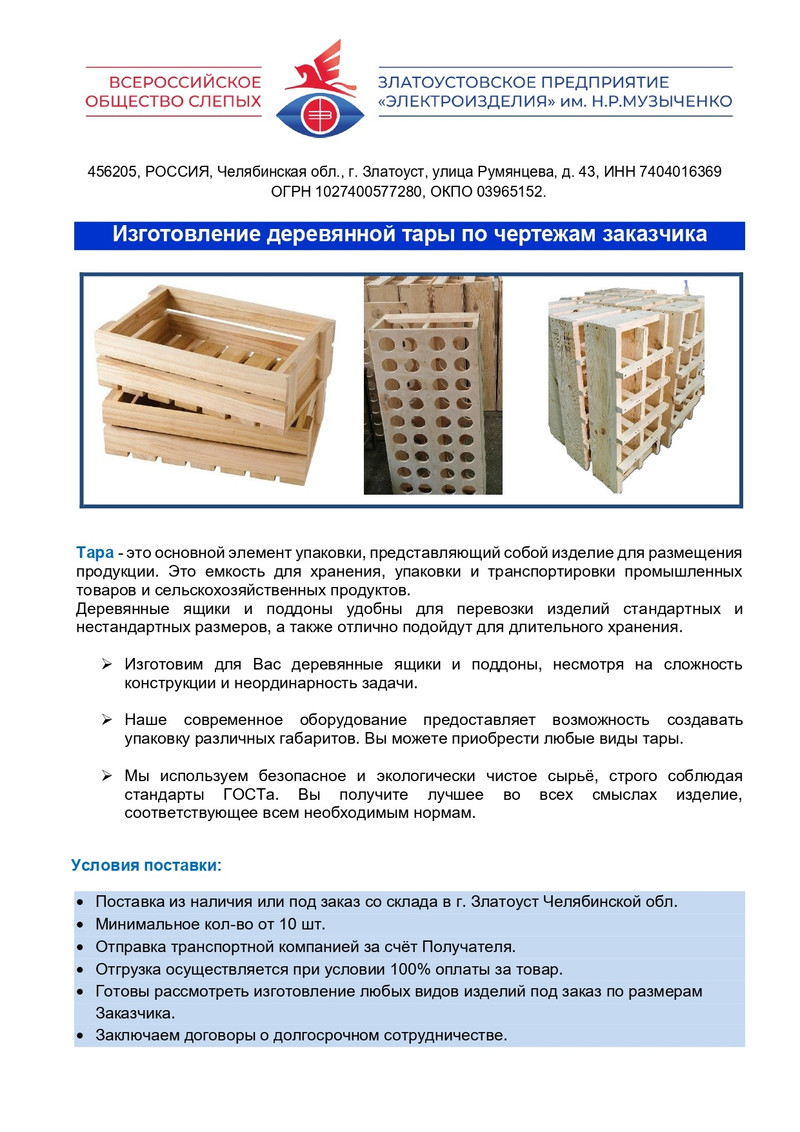 ВСЕРОССИЙСКОЕ ОБЩЕСТВО СЛЕПЫХ

ЗЛАТОУСТОВСКОЕ ПРЕДПРИЯТИЕ «ЭЛЕКТРОИЗДЕЛИЯ» им. Н.Р.МУЗЫЧЕНКО

456205, РОССИЯ, Челябинская обл., г. Златоуст, улица Румянцева, д. 43, ИНН 7404016369
ОГРН 1027400577280, ОКПО 03965152.

Изготовление деревянной тары по чертежам заказчика

Тара - это основной элемент упаковки, представляющий собой изделие для размещения продукции. Это емкость для хранения, упаковки и транспортировки промышленных товаров и сельскохозяйственных продуктов.
Деревянные ящики и поддоны удобны для перевозки изделий стандартных и нестандартных размеров, а также отлично подойдут для длительного хранения.

➢ Изготовим для Вас деревянные ящики и поддоны, несмотря на сложность конструкции и неординарность задачи.

➢ Наше современное оборудование предоставляет возможность создавать упаковку различных габаритов. Вы можете приобрести любые виды тары.

➢ Мы используем безопасное и экологически чистое сырьё, строго соблюдая стандарты ГОСТа. Вы получите лучшее во всех смыслах изделие, соответствующее всем необходимым нормам.

Условия поставки:

• Поставка из наличия или под заказ со склада в г. Златоуст Челябинской обл.
• Минимальное кол-во от 10 шт.
• Отправка транспортной компанией за счёт Получателя.
• Отгрузка осуществляется при условии 100% оплаты за товар.
• Готовы рассмотреть изготовление любых видов изделий под заказ по размерам Заказчика.
• Заключаем договоры о долгосрочном сотрудничестве.